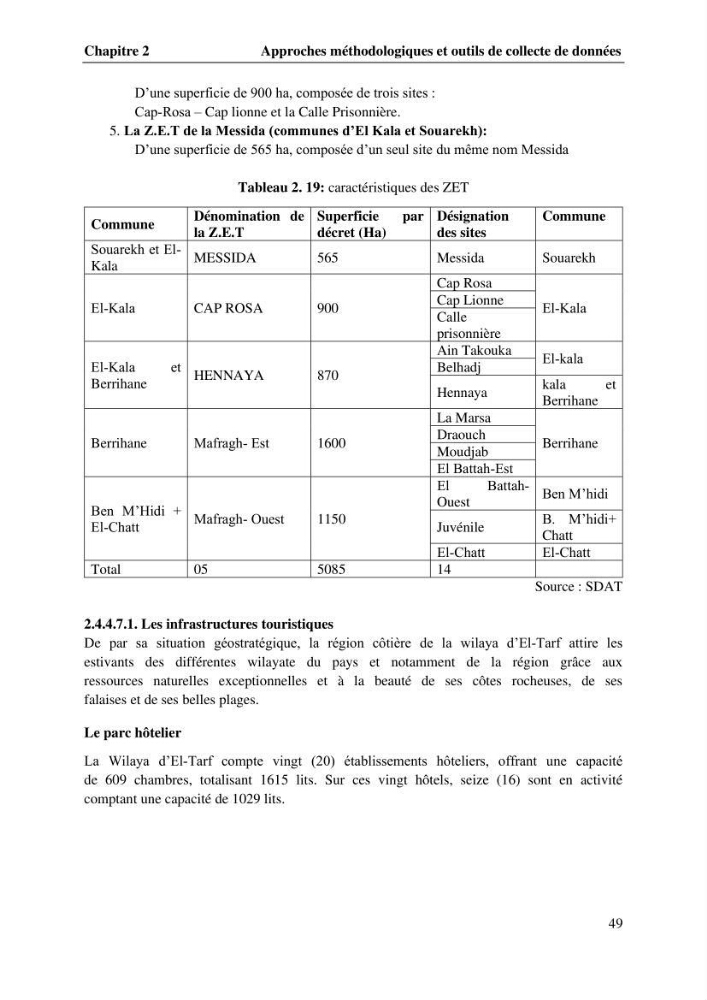 Chapitre 2 Approches méthodologiques et outils de collecte de données

D'une superficie de 900 ha, composée de trois sites :
Cap-Rosa – Cap lionne et la Calle Prisonnière.

5. La Z.E.T de la Messida (communes d'El Kala et Souarekh):
D'une superficie de 565 ha, composée d'un seul site du même nom Messida

Tableau 2. 19: caractéristiques des ZET

| Commune | Dénomination de la Z.E.T | Superficie par décret (Ha) | Désignation des sites | Commune |
|---|---|---|---|---|
| Souarekh et El-Kala | MESSIDA | 565 | Messida | Souarekh |
| El-Kala | CAP ROSA | 900 | Cap Rosa | El-Kala |
| | | | Cap Lionne | |
| | | | Calle prisonnière | |
| El-Kala et Berrihane | HENNAYA | 870 | Ain Takouka | El-kala |
| | | | Belhadj | |
| | | | Hennaya | kala et Berrihane |
| Berrihane | Mafragh- Est | 1600 | La Marsa | Berrihane |
| | | | Draouch | |
| | | | Moudjab | |
| | | | El Battah-Est | |
| Ben M'Hidi + El-Chatt | Mafragh- Ouest | 1150 | El Battah-Ouest | Ben M'hidi |
| | | | Juvénile | B. M'hidi+ Chatt |
| | | | El-Chatt | El-Chatt |
| Total | 05 | 5085 | 14 | |

Source : SDAT

2.4.4.7.1. Les infrastructures touristiques

De par sa situation géostratégique, la région côtière de la wilaya d'El-Tarf attire les estivants des différentes wilayate du pays et notamment de la région grâce aux ressources naturelles exceptionnelles et à la beauté de ses côtes rocheuses, de ses falaises et de ses belles plages.

Le parc hôtelier

La Wilaya d'El-Tarf compte vingt (20) établissements hôteliers, offrant une capacité de 609 chambres, totalisant 1615 lits. Sur ces vingt hôtels, seize (16) sont en activité comptant une capacité de 1029 lits.

49